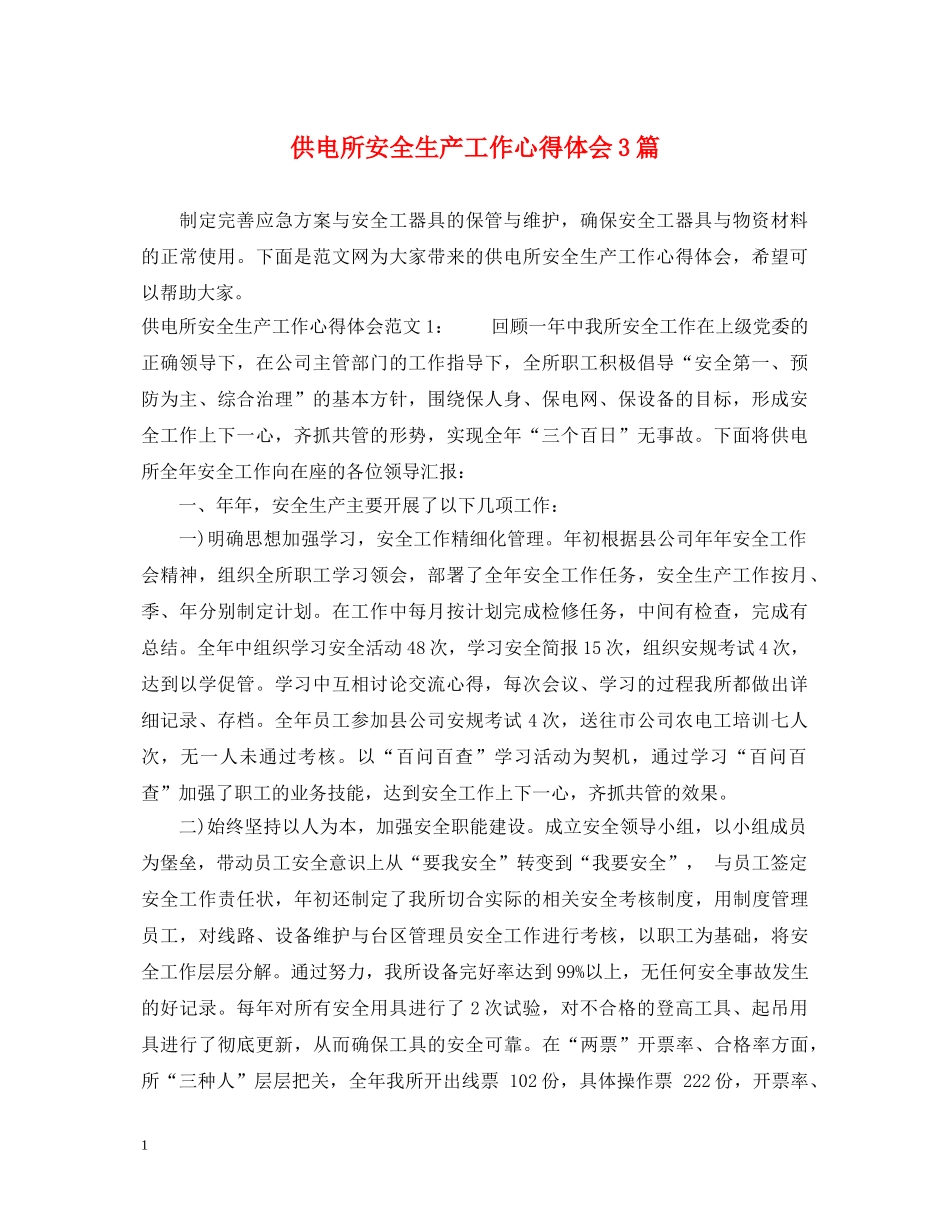 供电所安全生产工作心得体会3篇

制定完善应急方案与安全工器具的保管与维护，确保安全工器具与物资材料的正常使用。下面是范文网为大家带来的供电所安全生产工作心得体会，希望可以帮助大家。

供电所安全生产工作心得体会范文1： 回顾一年中我所安全工作在上级党委的正确领导下，在公司主管部门的工作指导下，全所职工积极倡导“安全第一、预防为主、综合治理”的基本方针，围绕保人身、保电网、保设备的目标，形成安全工作上下一心，齐抓共管的形势，实现全年“三个百日”无事故。下面将供电所全年安全工作向在座的各位领导汇报：

一、年年，安全生产主要开展了以下几项工作：

一)明确思想加强学习，安全工作精细化管理。年初根据县公司年年安全工作会精神，组织全所职工学习领会，部署了全年安全工作任务，安全生产工作按月、季、年分别制定计划。在工作中每月按计划完成检修任务，中间有检查，完成有总结。全年中组织学习安全活动48次，学习安全简报15次，组织安规考试4次，达到以学促管。学习中互相讨论交流心得，每次会议、学习的过程我所都做出详细记录、存档。全年员工参加县公司安规考试4次，送往市公司农电工培训七人次，无一人未通过考核。以“百问百查”学习活动为契机，通过学习“百问百查”加强了职工的业务技能，达到安全工作上下一心，齐抓共管的效果。

二)始终坚持以人为本，加强安全职能建设。成立安全领导小组，以小组成员为堡垒，带动员工安全意识上从“要我安全”转变到“我要安全”， 与员工签定安全工作责任状，年初还制定了我所切合实际的相关安全考核制度，用制度管理员工，对线路、设备维护与台区管理员安全工作进行考核，以职工为基础，将安全工作层层分解。通过努力，我所设备完好率达到99%以上，无任何安全事故发生的好记录。每年对所有安全用具进行了2次试验，对不合格的登高工具、起吊用具进行了彻底更新，从而确保工具的安全可靠。在“两票”开票率、合格率方面，所“三种人”层层把关，全年我所开出线票 102份，具体操作票 222份，开票率、

1